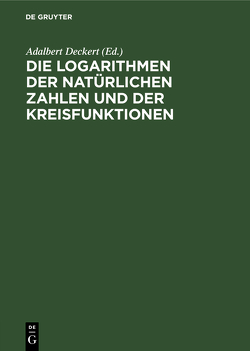 DE GRUYTER

Adalbert Deckert (Ed.)

DIE LOGARITHMEN DER NATÜRLICHEN ZAHLEN UND DER KREISFUNKTIONEN

DE
G